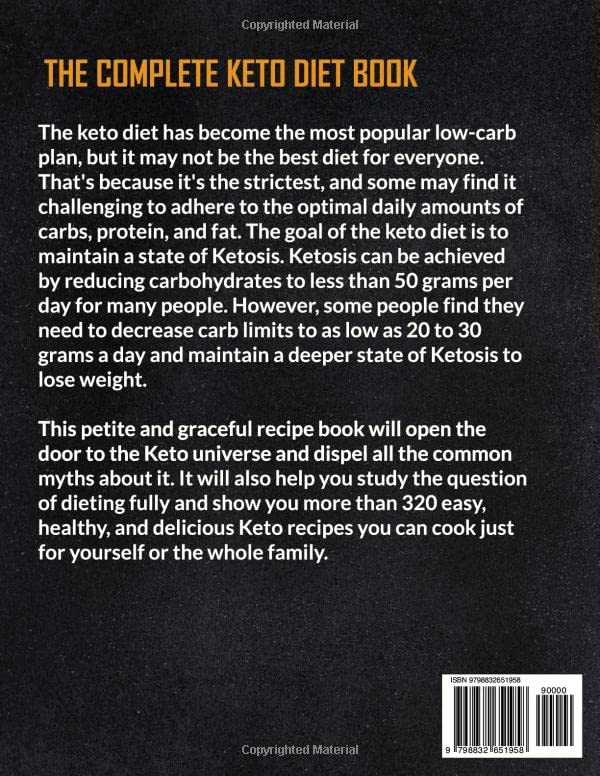 Copyrighted Material

THE COMPLETE KETO DIET BOOK

The keto diet has become the most popular low-carb plan, but it may not be the best diet for everyone. That's because it's the strictest, and some may find it challenging to adhere to the optimal daily amounts of carbs, protein, and fat. The goal of the keto diet is to maintain a state of Ketosis. Ketosis can be achieved by reducing carbohydrates to less than 50 grams per day for many people. However, some people find they need to decrease carb limits to as low as 20 to 30 grams a day and maintain a deeper state of Ketosis to lose weight.

This petite and graceful recipe book will open the door to the Keto universe and dispel all the common myths about it. It will also help you study the question of dieting fully and show you more than 320 easy, healthy, and delicious Keto recipes you can cook just for yourself or the whole family.

ISBN 9798832651958

90000

9 798832 651958

Copyrighted Material